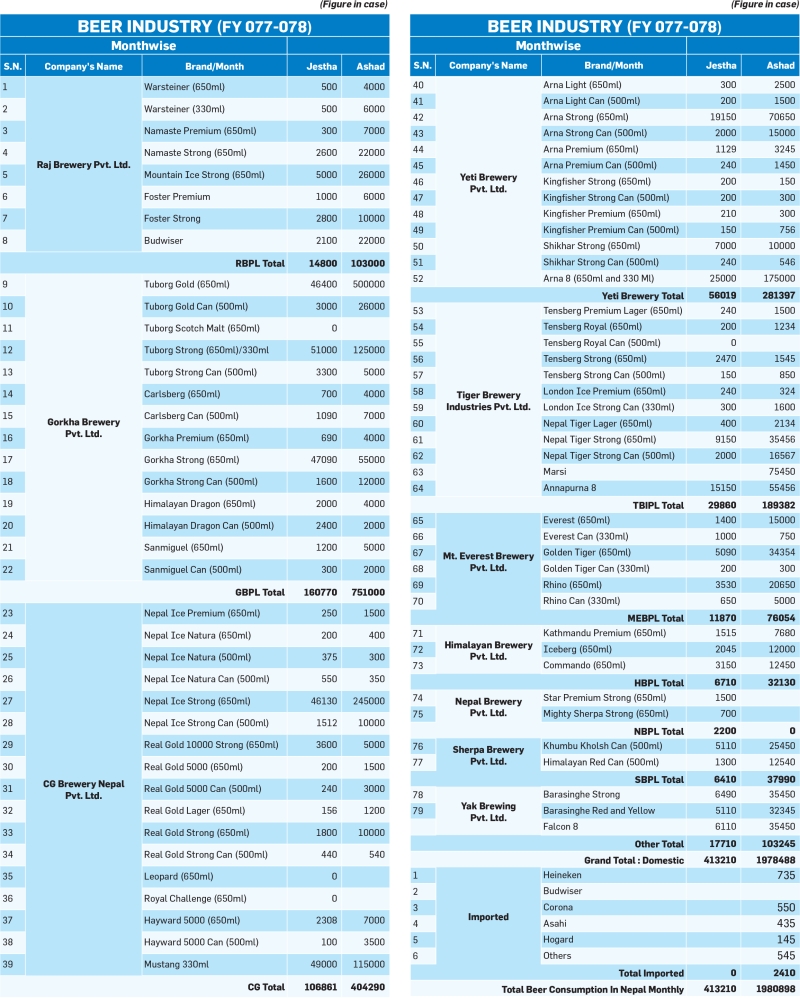 (Figure in case)

BEER INDUSTRY (FY 077-078)

Monthwise

| S.N. | Company's Name | Brand/Month | Jestha | Ashad |
|---|---|---|---|---|
| 1 | Raj Brewery Pvt. Ltd. | Warsteiner (650ml) | 500 | 4000 |
| 2 | | Warsteiner (330ml) | 500 | 6000 |
| 3 | | Namaste Premium (650ml) | 300 | 7000 |
| 4 | | Namaste Strong (650ml) | 2600 | 22000 |
| 5 | | Mountain Ice Strong (650ml) | 5000 | 26000 |
| 6 | | Foster Premium | 1000 | 6000 |
| 7 | | Foster Strong | 2800 | 10000 |
| 8 | | Budwiser | 2100 | 22000 |
| | | RBPL Total | 14800 | 103000 |
| 9 | Gorkha Brewery Pvt. Ltd. | Tuborg Gold (650ml) | 46400 | 500000 |
| 10 | | Tuborg Gold Can (500ml) | 3000 | 26000 |
| 11 | | Tuborg Scotch Malt (650ml) | 0 | |
| 12 | | Tuborg Strong (650ml)/330ml | 51000 | 125000 |
| 13 | | Tuborg Strong Can (500ml) | 3300 | 5000 |
| 14 | | Carlsberg (650ml) | 700 | 4000 |
| 15 | | Carlsberg Can (500ml) | 1090 | 7000 |
| 16 | | Gorkha Premium (650ml) | 690 | 4000 |
| 17 | | Gorkha Strong (650ml) | 47090 | 55000 |
| 18 | | Gorkha Strong Can (500ml) | 1600 | 12000 |
| 19 | | Himalayan Dragon (650ml) | 2000 | 4000 |
| 20 | | Himalayan Dragon Can (500ml) | 2400 | 2000 |
| 21 | | Sanmiguel (650ml) | 1200 | 5000 |
| 22 | | Sanmiguel Can (500ml) | 300 | 2000 |
| | | GBPL Total | 160770 | 751000 |
| 23 | CG Brewery Nepal Pvt. Ltd. | Nepal Ice Premium (650ml) | 250 | 1500 |
| 24 | | Nepal Ice Natura (650ml) | 200 | 400 |
| 25 | | Nepal Ice Natura (500ml) | 375 | 300 |
| 26 | | Nepal Ice Natura Can (500ml) | 550 | 350 |
| 27 | | Nepal Ice Strong (650ml) | 46130 | 245000 |
| 28 | | Nepal Ice Strong Can (500ml) | 1512 | 10000 |
| 29 | | Real Gold 10000 Strong (650ml) | 3600 | 5000 |
| 30 | | Real Gold 5000 (650ml) | 200 | 1500 |
| 31 | | Real Gold 5000 Can (500ml) | 240 | 3000 |
| 32 | | Real Gold Lager (650ml) | 156 | 1200 |
| 33 | | Real Gold Strong (650ml) | 1800 | 10000 |
| 34 | | Real Gold Strong Can (500ml) | 440 | 540 |
| 35 | | Leopard (650ml) | 0 | |
| 36 | | Royal Challenge (650ml) | 0 | |
| 37 | | Hayward 5000 (650ml) | 2308 | 7000 |
| 38 | | Hayward 5000 Can (500ml) | 100 | 3500 |
| 39 | | Mustang 330ml | 49000 | 115000 |
| | | CG Total | 106861 | 404290 |

(Figure in case)

BEER INDUSTRY (FY 077-078)

Monthwise

| S.N. | Company's Name | Brand/Month | Jestha | Ashad |
|---|---|---|---|---|
| 40 | Yeti Brewery Pvt. Ltd. | Arna Light (650ml) | 300 | 2500 |
| 41 | | Arna Light Can (500ml) | 200 | 1500 |
| 42 | | Arna Strong (650ml) | 19150 | 70650 |
| 43 | | Arna Strong Can (500ml) | 2000 | 15000 |
| 44 | | Arna Premium (650ml) | 1129 | 3245 |
| 45 | | Arna Premium Can (500ml) | 240 | 1450 |
| 46 | | Kingfisher Strong (650ml) | 200 | 150 |
| 47 | | Kingfisher Strong Can (500ml) | 200 | 300 |
| 48 | | Kingfisher Premium (650ml) | 210 | 300 |
| 49 | | Kingfisher Premium Can (500ml) | 150 | 756 |
| 50 | | Shikhar Strong (650ml) | 7000 | 10000 |
| 51 | | Shikhar Strong Can (500ml) | 240 | 546 |
| 52 | | Arna 8 (650ml and 330 Ml) | 25000 | 175000 |
| | | Yeti Brewery Total | 56019 | 281397 |
| 53 | Tiger Brewery Industries Pvt. Ltd. | Tensberg Premium Lager (650ml) | 240 | 1500 |
| 54 | | Tensberg Royal (650ml) | 200 | 1234 |
| 55 | | Tensberg Royal Can (500ml) | 0 | |
| 56 | | Tensberg Strong (650ml) | 2470 | 1545 |
| 57 | | Tensberg Strong Can (500ml) | 150 | 850 |
| 58 | | London Ice Premium (650ml) | 240 | 324 |
| 59 | | London Ice Strong Can (330ml) | 300 | 1600 |
| 60 | | Nepal Tiger Lager (650ml) | 400 | 2134 |
| 61 | | Nepal Tiger Strong (650ml) | 9150 | 35456 |
| 62 | | Nepal Tiger Strong Can (500ml) | 2000 | 16567 |
| 63 | | Marsi | | 75450 |
| 64 | | Annapurna 8 | 15150 | 55456 |
| | | TBIPL Total | 29860 | 189382 |
| 65 | Mt. Everest Brewery Pvt. Ltd. | Everest (650ml) | 1400 | 15000 |
| 66 | | Everest Can (330ml) | 1000 | 750 |
| 67 | | Golden Tiger (650ml) | 5090 | 34354 |
| 68 | | Golden Tiger Can (330ml) | 200 | 300 |
| 69 | | Rhino (650ml) | 3530 | 20650 |
| 70 | | Rhino Can (330ml) | 650 | 5000 |
| | | MEBPL Total | 11870 | 76054 |
| 71 | Himalayan Brewery Pvt. Ltd. | Kathmandu Premium (650ml) | 1515 | 7680 |
| 72 | | Iceberg (650ml) | 2045 | 12000 |
| 73 | | Commando (650ml) | 3150 | 12450 |
| | | HBPL Total | 6710 | 32130 |
| 74 | Nepal Brewery Pvt. Ltd. | Star Premium Strong (650ml) | 1500 | |
| 75 | | Mighty Sherpa Strong (650ml) | 700 | |
| | | NBPL Total | 2200 | 0 |
| 76 | Sherpa Brewery Pvt. Ltd. | Khumbu Kholsh Can (500ml) | 5110 | 25450 |
| 77 | | Himalayan Red Can (500ml) | 1300 | 12540 |
| | | SBPL Total | 6410 | 37990 |
| 78 | Yak Brewing Pvt. Ltd. | Barasinghe Strong | 6490 | 35450 |
| 79 | | Barasinghe Red and Yellow | 5110 | 32345 |
| | | Falcon 8 | 6110 | 35450 |
| | | Other Total | 17710 | 103245 |
| | | Grand Total : Domestic | 413210 | 1978488 |
| 1 | Imported | Heineken | | 735 |
| 2 | | Budwiser | | |
| 3 | | Corona | | 550 |
| 4 | | Asahi | | 435 |
| 5 | | Hogard | | 145 |
| 6 | | Others | | 545 |
| | | Total Imported | 0 | 2410 |
| | | Total Beer Consumption In Nepal Monthly | 413210 | 1980898 |